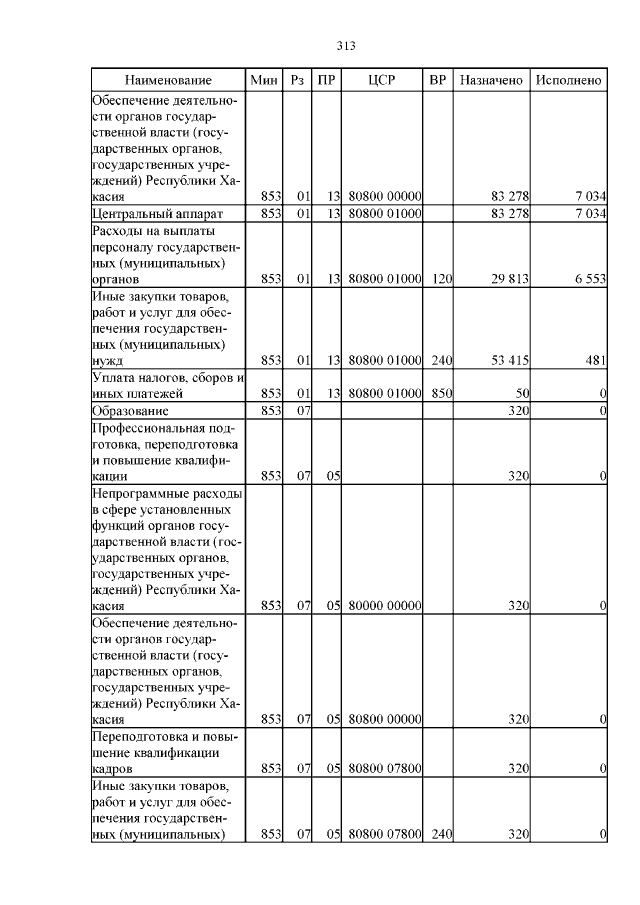 313

| Наименование | Мин | Рз | ПР | ЦСР | ВР | Назначено | Исполнено |
|---|---|---|---|---|---|---|---|
| Обеспечение деятельности органов государственной власти (государственных органов, государственных учреждений) Республики Хакасия | 853 | 01 | 13 | 80800 00000 | | 83 278 | 7 034 |
| Центральный аппарат | 853 | 01 | 13 | 80800 01000 | | 83 278 | 7 034 |
| Расходы на выплаты персоналу государственных (муниципальных) органов | 853 | 01 | 13 | 80800 01000 | 120 | 29 813 | 6 553 |
| Иные закупки товаров, работ и услуг для обеспечения государственных (муниципальных) нужд | 853 | 01 | 13 | 80800 01000 | 240 | 53 415 | 481 |
| Уплата налогов, сборов и иных платежей | 853 | 01 | 13 | 80800 01000 | 850 | 50 | 0 |
| Образование | 853 | 07 | | | | 320 | 0 |
| Профессиональная подготовка, переподготовка и повышение квалификации | 853 | 07 | 05 | | | 320 | 0 |
| Непрограммные расходы в сфере установленных функций органов государственной власти (государственных органов, государственных учреждений) Республики Хакасия | 853 | 07 | 05 | 80000 00000 | | 320 | 0 |
| Обеспечение деятельности органов государственной власти (государственных органов, государственных учреждений) Республики Хакасия | 853 | 07 | 05 | 80800 00000 | | 320 | 0 |
| Переподготовка и повышение квалификации кадров | 853 | 07 | 05 | 80800 07800 | | 320 | 0 |
| Иные закупки товаров, работ и услуг для обеспечения государственных (муниципальных) | 853 | 07 | 05 | 80800 07800 | 240 | 320 | 0 |